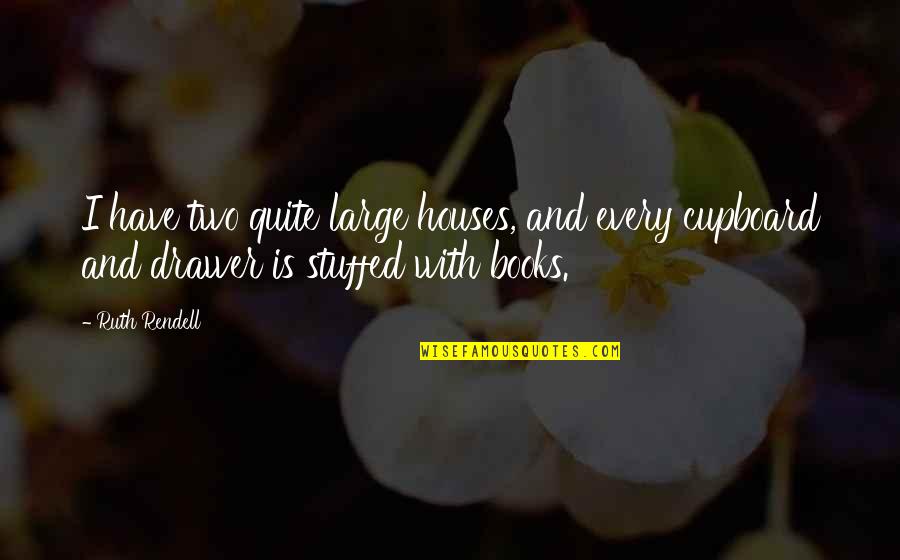 I have two quite large houses, and every cupboard and drawer is stuffed with books.

- Ruth Rendell

WISEFAMOUSQUOTES.COM